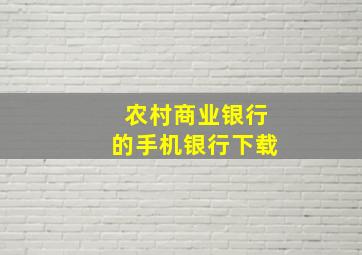 农村商业银行
的手机银行下载